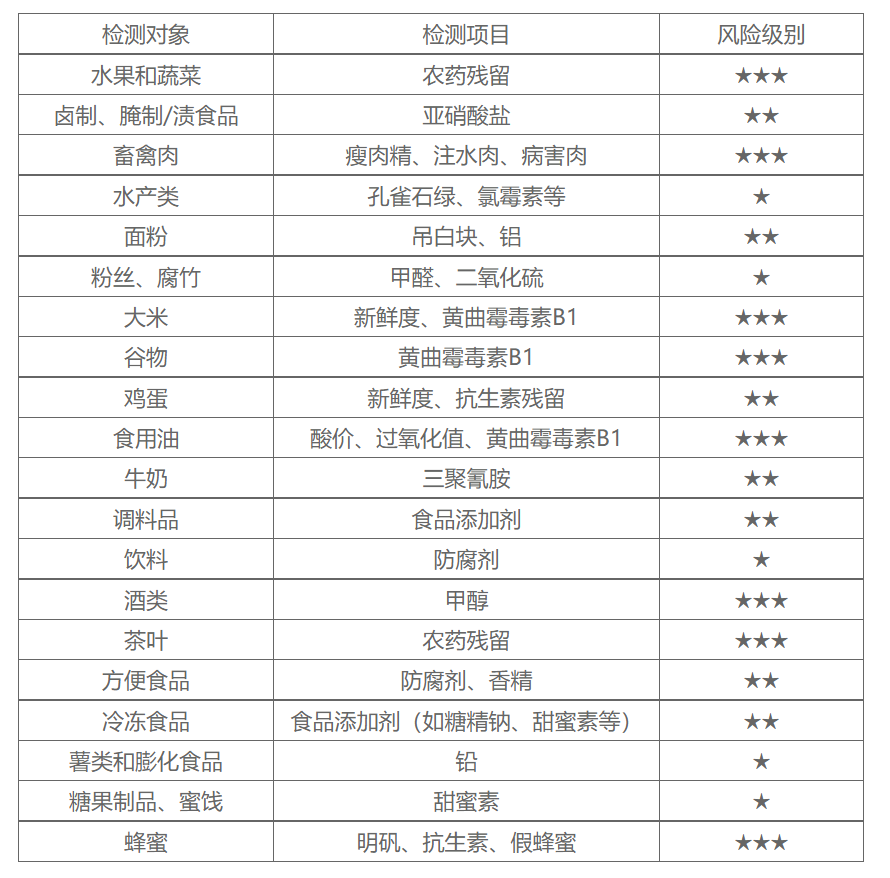 | 检测对象 | 检测项目 | 风险级别 |
|---|---|---|
| 水果和蔬菜 | 农药残留 | ★★★ |
| 卤制、腌制/渍食品 | 亚硝酸盐 | ★★ |
| 畜禽肉 | 瘦肉精、注水肉、病害肉 | ★★★ |
| 水产类 | 孔雀石绿、氯霉素等 | ★ |
| 面粉 | 吊白块、铝 | ★★ |
| 粉丝、腐竹 | 甲醛、二氧化硫 | ★ |
| 大米 | 新鲜度、黄曲霉毒素B1 | ★★★ |
| 谷物 | 黄曲霉毒素B1 | ★★★ |
| 鸡蛋 | 新鲜度、抗生素残留 | ★★ |
| 食用油 | 酸价、过氧化值、黄曲霉毒素B1 | ★★★ |
| 牛奶 | 三聚氰胺 | ★★ |
| 调料品 | 食品添加剂 | ★★ |
| 饮料 | 防腐剂 | ★ |
| 酒类 | 甲醇 | ★★★ |
| 茶叶 | 农药残留 | ★★★ |
| 方便食品 | 防腐剂、香精 | ★★ |
| 冷冻食品 | 食品添加剂（如糖精钠、甜蜜素等） | ★★ |
| 薯类和膨化食品 | 铅 | ★ |
| 糖果制品、蜜饯 | 甜蜜素 | ★ |
| 蜂蜜 | 明矾、抗生素、假蜂蜜 | ★★★ |